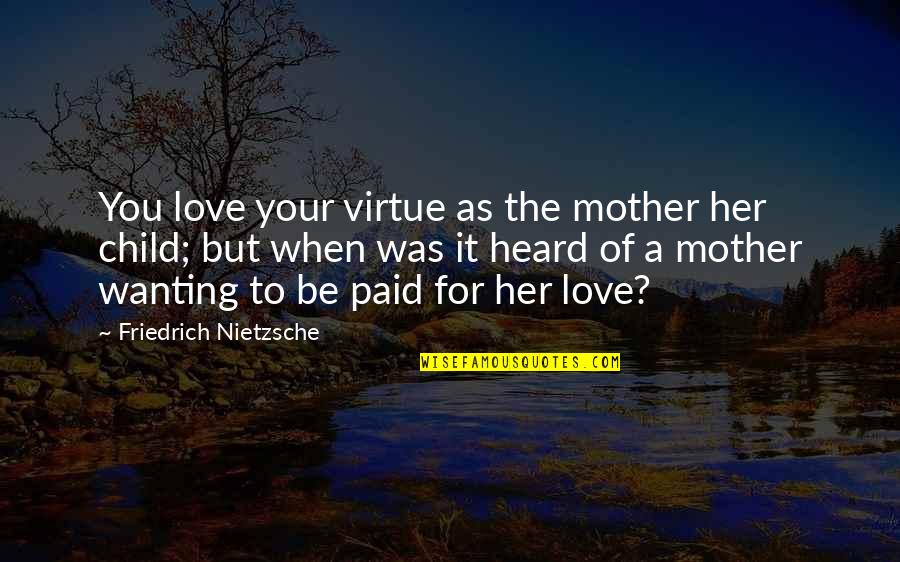 You love your virtue as the mother her child; but when was it heard of a mother wanting to be paid for her love?

~ Friedrich Nietzsche

WISEFAMOUSQUOTES.COM